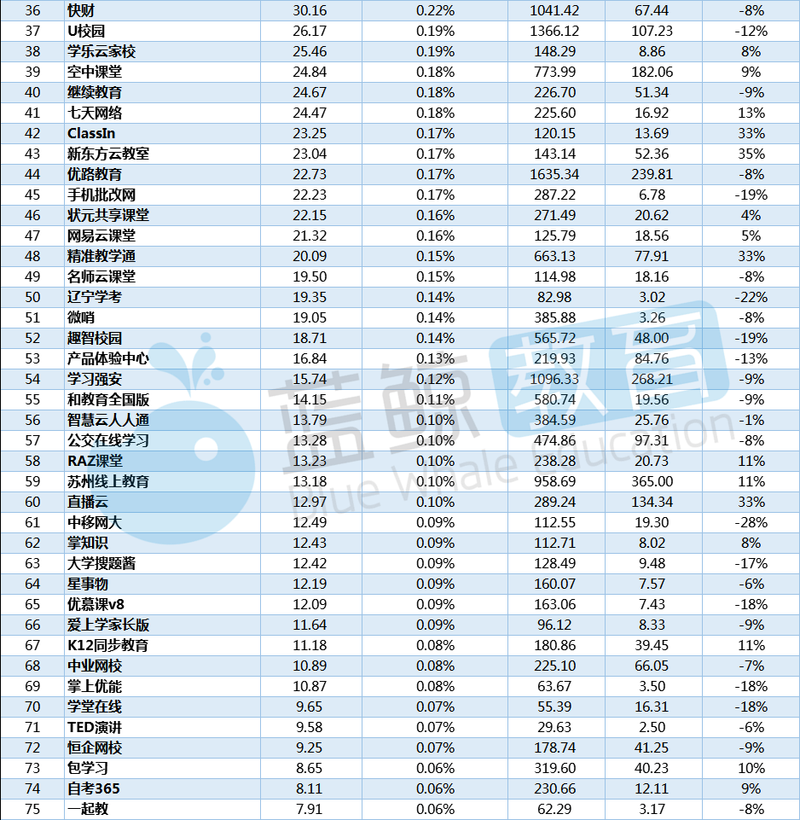 | 36 | 快财 | 30.16 | 0.22% | 1041.42 | 67.44 | -8% |
|---|---|---|---|---|---|---|
| 37 | U校园 | 26.17 | 0.19% | 1366.12 | 107.23 | -12% |
| 38 | 学乐云家校 | 25.46 | 0.19% | 148.29 | 8.86 | 8% |
| 39 | 空中课堂 | 24.84 | 0.18% | 773.99 | 182.06 | 9% |
| 40 | 继续教育 | 24.67 | 0.18% | 226.70 | 51.34 | -9% |
| 41 | 七天网络 | 24.47 | 0.18% | 225.60 | 16.92 | 13% |
| 42 | ClassIn | 23.25 | 0.17% | 120.15 | 13.69 | 33% |
| 43 | 新东方云教室 | 23.04 | 0.17% | 143.14 | 52.36 | 35% |
| 44 | 优路教育 | 22.73 | 0.17% | 1635.34 | 239.81 | -8% |
| 45 | 手机批改网 | 22.23 | 0.17% | 287.22 | 6.78 | -19% |
| 46 | 状元共享课堂 | 22.15 | 0.16% | 271.49 | 20.62 | 4% |
| 47 | 网易云课堂 | 21.32 | 0.16% | 125.79 | 18.56 | 5% |
| 48 | 精准教学通 | 20.09 | 0.15% | 663.13 | 77.91 | 33% |
| 49 | 名师云课堂 | 19.50 | 0.15% | 114.98 | 18.16 | -8% |
| 50 | 辽宁学考 | 19.35 | 0.14% | 82.98 | 3.02 | -22% |
| 51 | 微哨 | 19.05 | 0.14% | 385.88 | 3.26 | -8% |
| 52 | 趣智校园 | 18.71 | 0.14% | 565.72 | 48.00 | -19% |
| 53 | 产品体验中心 | 16.84 | 0.13% | 219.93 | 84.76 | -13% |
| 54 | 学习强安 | 15.74 | 0.12% | 1096.33 | 268.21 | -9% |
| 55 | 和教育全国版 | 14.15 | 0.11% | 580.74 | 19.56 | -9% |
| 56 | 智慧云人人通 | 13.79 | 0.10% | 384.59 | 25.76 | -1% |
| 57 | 公交在线学习 | 13.28 | 0.10% | 474.86 | 97.31 | -8% |
| 58 | RAZ课堂 | 13.23 | 0.10% | 238.28 | 20.73 | 11% |
| 59 | 苏州线上教育 | 13.18 | 0.10% | 958.69 | 365.00 | 11% |
| 60 | 直播云 | 12.97 | 0.10% | 289.24 | 134.34 | 33% |
| 61 | 中移网大 | 12.49 | 0.09% | 112.55 | 19.30 | -28% |
| 62 | 掌知识 | 12.43 | 0.09% | 112.71 | 8.02 | 8% |
| 63 | 大学搜题酱 | 12.42 | 0.09% | 128.49 | 9.48 | -17% |
| 64 | 星事物 | 12.19 | 0.09% | 160.07 | 7.57 | -6% |
| 65 | 优慕课v8 | 12.09 | 0.09% | 163.06 | 7.43 | -18% |
| 66 | 爱上学家长版 | 11.64 | 0.09% | 96.12 | 8.33 | -9% |
| 67 | K12同步教育 | 11.18 | 0.08% | 180.86 | 39.45 | 11% |
| 68 | 中业网校 | 10.89 | 0.08% | 225.10 | 66.05 | -7% |
| 69 | 掌上优能 | 10.87 | 0.08% | 63.67 | 3.50 | -18% |
| 70 | 学堂在线 | 9.65 | 0.07% | 55.39 | 16.31 | -18% |
| 71 | TED演讲 | 9.58 | 0.07% | 29.63 | 2.50 | -6% |
| 72 | 恒企网校 | 9.25 | 0.07% | 178.74 | 41.25 | -9% |
| 73 | 包学习 | 8.65 | 0.06% | 319.60 | 40.23 | 10% |
| 74 | 自考365 | 8.11 | 0.06% | 230.66 | 12.11 | 9% |
| 75 | 一起教 | 7.91 | 0.06% | 62.29 | 3.17 | -8% |

蓝鲸教育 Blue Whale Education